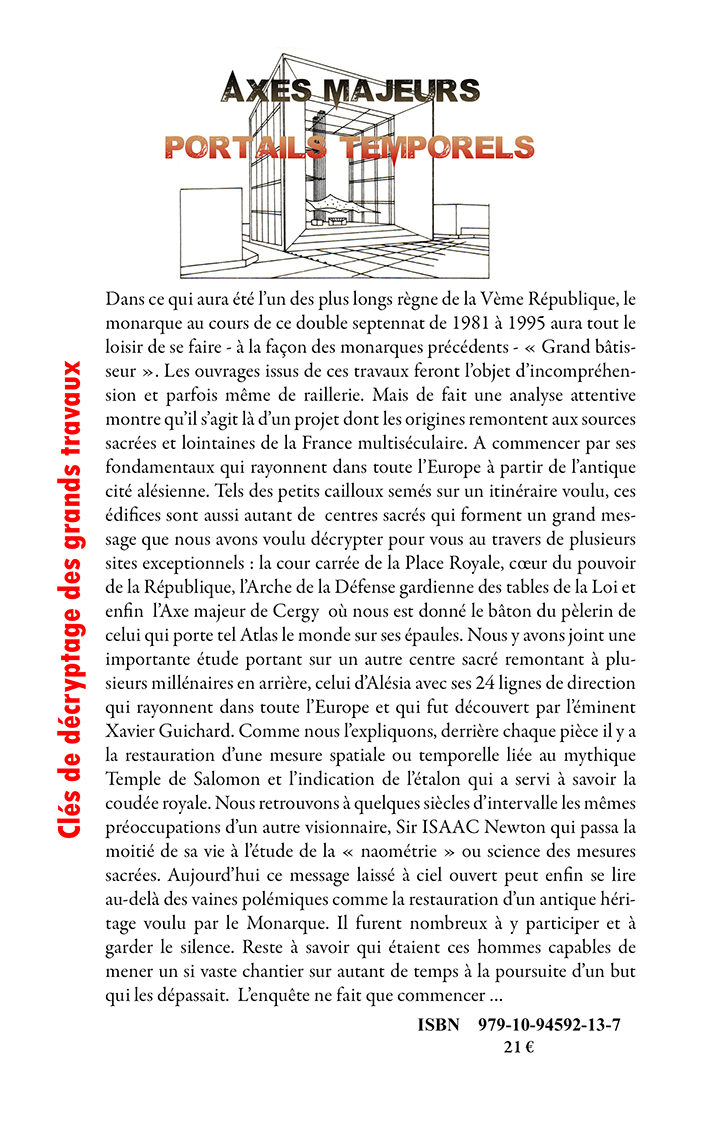 AXES MAJEURS
PORTAILS TEMPORELS

Clés de décryptage des grands travaux

Dans ce qui aura été l'un des plus longs règne de la Vème République, le monarque au cours de ce double septennat de 1981 à 1995 aura tout le loisir de se faire - à la façon des monarques précédents - « Grand bâtisseur ». Les ouvrages issus de ces travaux feront l'objet d'incompréhension et parfois même de raillerie. Mais de fait une analyse attentive montre qu'il s'agit là d'un projet dont les origines remontent aux sources sacrées et lointaines de la France multiséculaire. A commencer par ses fondamentaux qui rayonnent dans toute l'Europe à partir de l'antique cité alésienne. Tels des petits cailloux semés sur un itinéraire voulu, ces édifices sont aussi autant de centres sacrés qui forment un grand message que nous avons voulu décrypter pour vous au travers de plusieurs sites exceptionnels : la cour carrée de la Place Royale, cœur du pouvoir de la République, l'Arche de la Défense gardienne des tables de la Loi et enfin l'Axe majeur de Cergy où nous est donné le bâton du pèlerin de celui qui porte tel Atlas le monde sur ses épaules. Nous y avons joint une importante étude portant sur un autre centre sacré remontant à plusieurs millénaires en arrière, celui d'Alésia avec ses 24 lignes de direction qui rayonnent dans toute l'Europe et qui fut découvert par l'éminent Xavier Guichard. Comme nous l'expliquons, derrière chaque pièce il y a la restauration d'une mesure spatiale ou temporelle liée au mythique Temple de Salomon et l'indication de l'étalon qui a servi à savoir la coudée royale. Nous retrouvons à quelques siècles d'intervalle les mêmes préoccupations d'un autre visionnaire, Sir ISAAC Newton qui passa la moitié de sa vie à l'étude de la « naométrie » ou science des mesures sacrées. Aujourd'hui ce message laissé à ciel ouvert peut enfin se lire au-delà des vaines polémiques comme la restauration d'un antique héritage voulu par le Monarque. Il furent nombreux à y participer et à garder le silence. Reste à savoir qui étaient ces hommes capables de mener un si vaste chantier sur autant de temps à la poursuite d'un but qui les dépassait. L'enquête ne fait que commencer ...

ISBN 979-10-94592-13-7
21 €